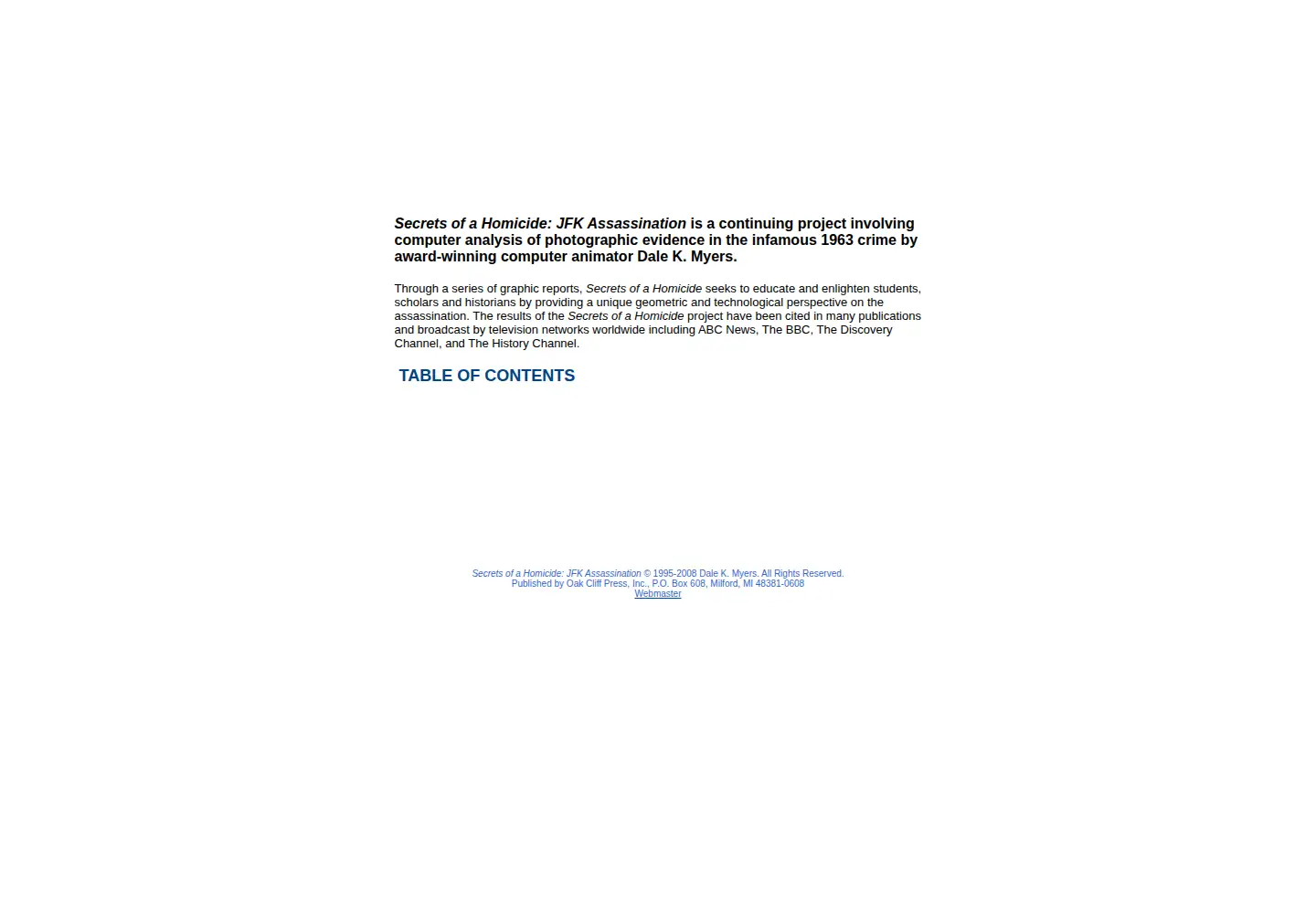 Secrets of a Homicide: JFK Assassination is a continuing project involving computer analysis of photographic evidence in the infamous 1963 crime by award-winning computer animator Dale K. Myers.

Through a series of graphic reports, Secrets of a Homicide seeks to educate and enlighten students, scholars and historians by providing a unique geometric and technological perspective on the assassination. The results of the Secrets of a Homicide project have been cited in many publications and broadcast by television networks worldwide including ABC News, The BBC, The Discovery Channel, and The History Channel.

TABLE OF CONTENTS

Secrets of a Homicide: JFK Assassination © 1995-2008 Dale K. Myers. All Rights Reserved.
Published by Oak Cliff Press, Inc., P.O. Box 608, Milford, MI 48381-0608
Webmaster